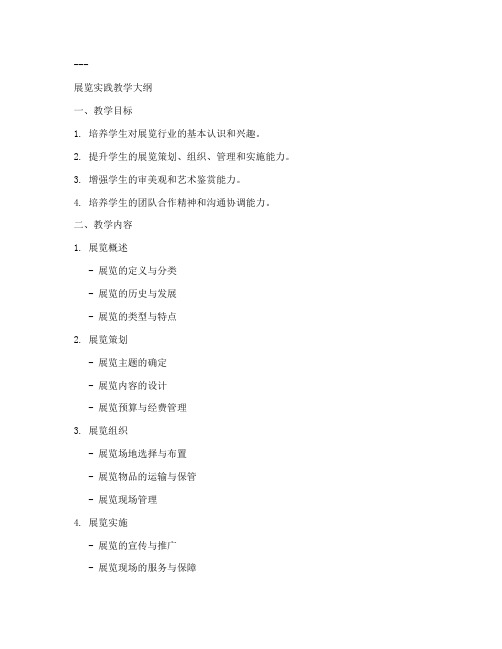 ---

展览实践教学大纲

一、教学目标

1. 培养学生对展览行业的基本认识和兴趣。

2. 提升学生的展览策划、组织、管理和实施能力。

3. 增强学生的审美观和艺术鉴赏能力。

4. 培养学生的团队合作精神和沟通协调能力。

二、教学内容

1. 展览概述

- 展览的定义与分类

- 展览的历史与发展

- 展览的类型与特点

2. 展览策划

- 展览主题的确定

- 展览内容的设计

- 展览预算与经费管理

3. 展览组织

- 展览场地选择与布置

- 展览物品的运输与保管

- 展览现场管理

4. 展览实施

- 展览的宣传与推广

- 展览现场的服务与保障